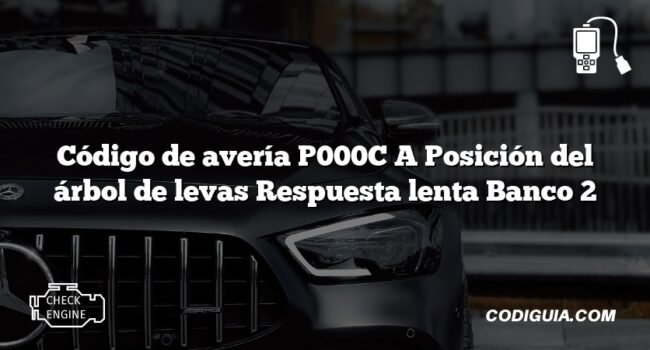 Código de avería P000C A Posición del árbol de levas Respuesta lenta Banco 2

CHECK ENGINE

CODIGUIA.COM